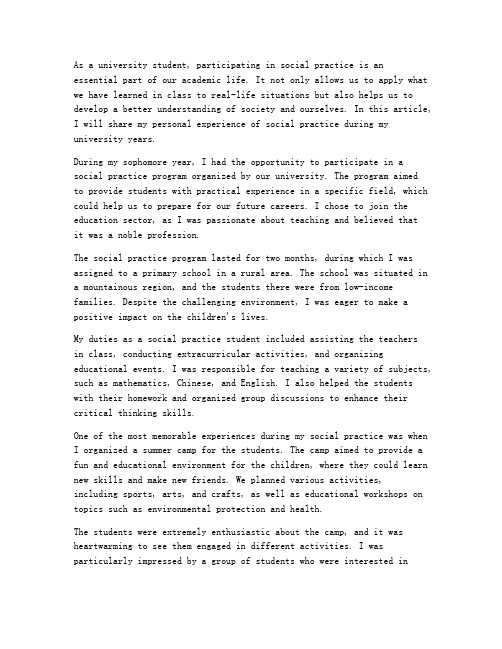 As a university student, participating in social practice is an essential part of our academic life. It not only allows us to apply what we have learned in class to real-life situations but also helps us to develop a better understanding of society and ourselves. In this article, I will share my personal experience of social practice during my university years.

During my sophomore year, I had the opportunity to participate in a social practice program organized by our university. The program aimed to provide students with practical experience in a specific field, which could help us to prepare for our future careers. I chose to join the education sector, as I was passionate about teaching and believed that it was a noble profession.

The social practice program lasted for two months, during which I was assigned to a primary school in a rural area. The school was situated in a mountainous region, and the students there were from low-income families. Despite the challenging environment, I was eager to make a positive impact on the children's lives.

My duties as a social practice student included assisting the teachers in class, conducting extracurricular activities, and organizing educational events. I was responsible for teaching a variety of subjects, such as mathematics, Chinese, and English. I also helped the students with their homework and organized group discussions to enhance their critical thinking skills.

One of the most memorable experiences during my social practice was when I organized a summer camp for the students. The camp aimed to provide a fun and educational environment for the children, where they could learn new skills and make new friends. We planned various activities, including sports, arts, and crafts, as well as educational workshops on topics such as environmental protection and health.

The students were extremely enthusiastic about the camp, and it was heartwarming to see them engaged in different activities. I was particularly impressed by a group of students who were interested in